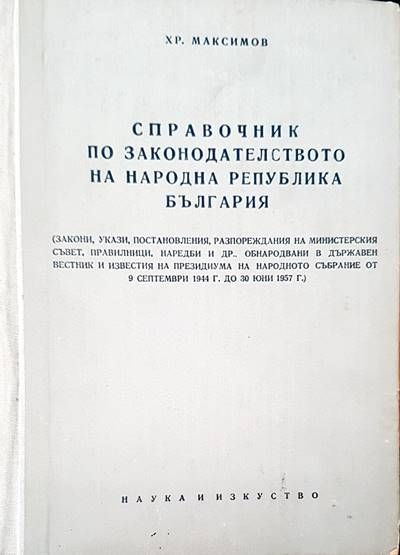 ХР. МАКСИМОВ

СПРАВОЧНИК
ПО ЗАКОНОДАТЕЛСТВОТО
НА НАРОДНА РЕПУБЛИКА
БЪЛГАРИЯ

(ЗАКОНИ, УКАЗИ, ПОСТАНОВЛЕНИЯ, РАЗПОРЕЖДАНИЯ НА МИНИСТЕРСКИЯ СЪВЕТ, ПРАВИЛНИЦИ, НАРЕДБИ И ДР., ОБНАРОДВАНИ В ДЪРЖАВЕН ВЕСТНИК И ИЗВЕСТИЯ НА ПРЕЗИДИУМА НА НАРОДНОТО СЪБРАНИЕ ОТ 9 СЕПТЕМВРИ 1944 Г. ДО 30 ЮНИ 1957 Г.)

НАУКА И ИЗКУСТВО